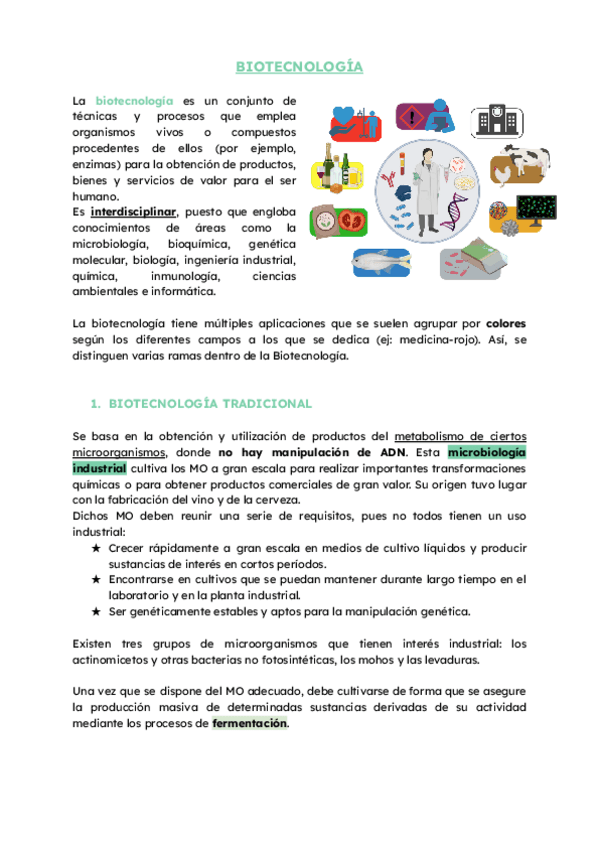 BIOTECNOLOGÍA

La biotecnología es un conjunto de técnicas y procesos que emplea organismos vivos o compuestos procedentes de ellos (por ejemplo, enzimas) para la obtención de productos, bienes y servicios de valor para el ser humano.
Es interdisciplinar, puesto que engloba conocimientos de áreas como la microbiología, bioquímica, genética molecular, biología, ingeniería industrial, química, inmunología, ciencias ambientales e informática.

La biotecnología tiene múltiples aplicaciones que se suelen agrupar por colores según los diferentes campos a los que se dedica (ej: medicina-rojo). Así, se distinguen varias ramas dentro de la Biotecnología.

1. BIOTECNOLOGÍA TRADICIONAL

Se basa en la obtención y utilización de productos del metabolismo de ciertos microorganismos, donde no hay manipulación de ADN. Esta microbiología industrial cultiva los MO a gran escala para realizar importantes transformaciones químicas o para obtener productos comerciales de gran valor. Su origen tuvo lugar con la fabricación del vino y de la cerveza.
Dichos MO deben reunir una serie de requisitos, pues no todos tienen un uso industrial:
★ Crecer rápidamente a gran escala en medios de cultivo líquidos y producir sustancias de interés en cortos periodos.
★ Encontrarse en cultivos que se puedan mantener durante largo tiempo en el laboratorio y en la planta industrial.
★ Ser genéticamente estables y aptos para la manipulación genética.

Existen tres grupos de microorganismos que tienen interés industrial: los actinomicetos y otras bacterias no fotosintéticas, los mohos y las levaduras.

Una vez que se dispone del MO adecuado, debe cultivarse de forma que se asegure la producción masiva de determinadas sustancias derivadas de su actividad mediante los procesos de fermentación.